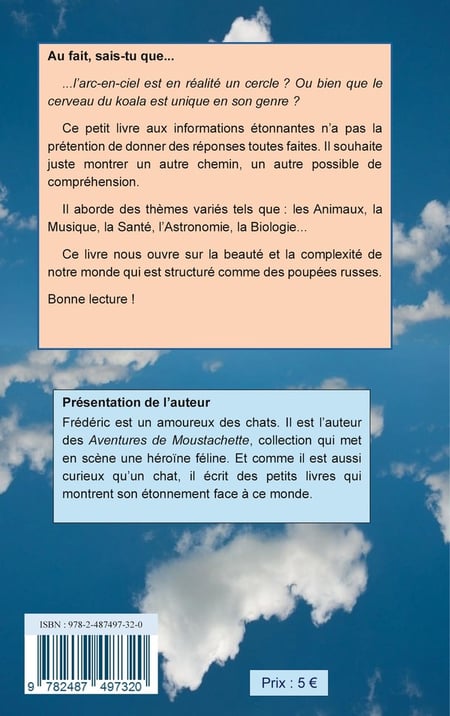 Au fait, sais-tu que...

...l'arc-en-ciel est en réalité un cercle ? Ou bien que le cerveau du koala est unique en son genre ?

Ce petit livre aux informations étonnantes n'a pas la prétention de donner des réponses toutes faites. Il souhaite juste montrer un autre chemin, un autre possible de compréhension.

Il aborde des thèmes variés tels que : les Animaux, la Musique, la Santé, l'Astronomie, la Biologie...

Ce livre nous ouvre sur la beauté et la complexité de notre monde qui est structuré comme des poupées russes.

Bonne lecture !

Présentation de l'auteur

Frédéric est un amoureux des chats. Il est l'auteur des Aventures de Moustachette, collection qui met en scène une héroïne féline. Et comme il est aussi curieux qu'un chat, il écrit des petits livres qui montrent son étonnement face à ce monde.

ISBN : 978-2-487497-32-0

9 782487 497320

Prix : 5 €